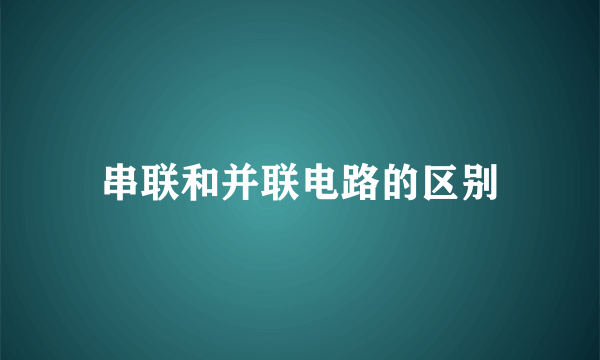 串联和并联电路的区别